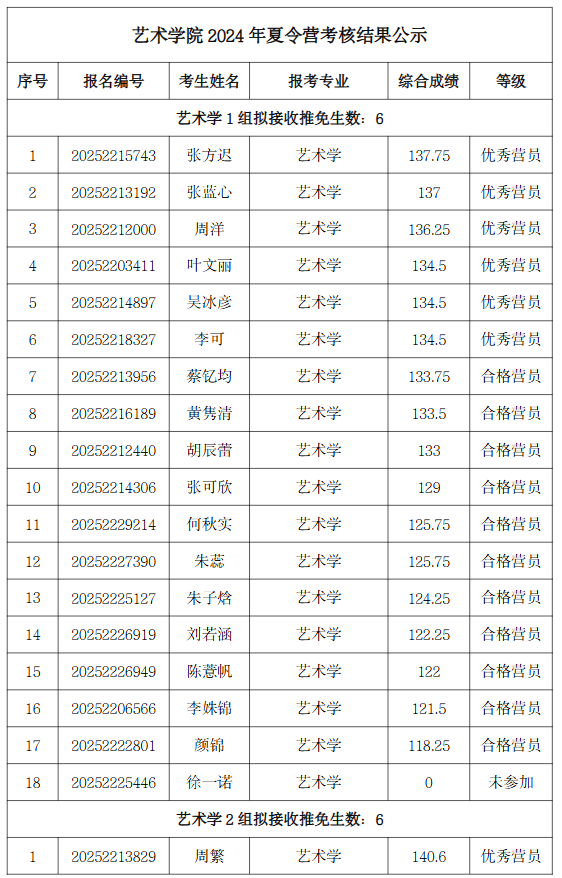 艺术学院 2024 年夏令营考核结果公示

| 序号 | 报名编号 | 考生姓名 | 报考专业 | 综合成绩 | 等级 |
|---|---|---|---|---|---|
| 艺术学 1 组拟接收推免生数：6 | | | | | |
| 1 | 20252215743 | 张方迟 | 艺术学 | 137.75 | 优秀营员 |
| 2 | 20252213192 | 张蓝心 | 艺术学 | 137 | 优秀营员 |
| 3 | 20252212000 | 周洋 | 艺术学 | 136.25 | 优秀营员 |
| 4 | 20252203411 | 叶文丽 | 艺术学 | 134.5 | 优秀营员 |
| 5 | 20252214897 | 吴冰彦 | 艺术学 | 134.5 | 优秀营员 |
| 6 | 20252218327 | 李可 | 艺术学 | 134.5 | 优秀营员 |
| 7 | 20252213956 | 蔡钇均 | 艺术学 | 133.75 | 合格营员 |
| 8 | 20252216189 | 黄隽清 | 艺术学 | 133.5 | 合格营员 |
| 9 | 20252212440 | 胡辰蕾 | 艺术学 | 133 | 合格营员 |
| 10 | 20252214306 | 张可欣 | 艺术学 | 129 | 合格营员 |
| 11 | 20252229214 | 何秋实 | 艺术学 | 125.75 | 合格营员 |
| 12 | 20252227390 | 朱蕊 | 艺术学 | 125.75 | 合格营员 |
| 13 | 20252225127 | 朱子焓 | 艺术学 | 124.25 | 合格营员 |
| 14 | 20252226919 | 刘若涵 | 艺术学 | 122.25 | 合格营员 |
| 15 | 20252226949 | 陈薏帆 | 艺术学 | 122 | 合格营员 |
| 16 | 20252206566 | 李姝锦 | 艺术学 | 121.5 | 合格营员 |
| 17 | 20252222801 | 颜锦 | 艺术学 | 118.25 | 合格营员 |
| 18 | 20252225446 | 徐一诺 | 艺术学 | 0 | 未参加 |
| 艺术学 2 组拟接收推免生数：6 | | | | | |
| 1 | 20252213829 | 周繁 | 艺术学 | 140.6 | 优秀营员 |